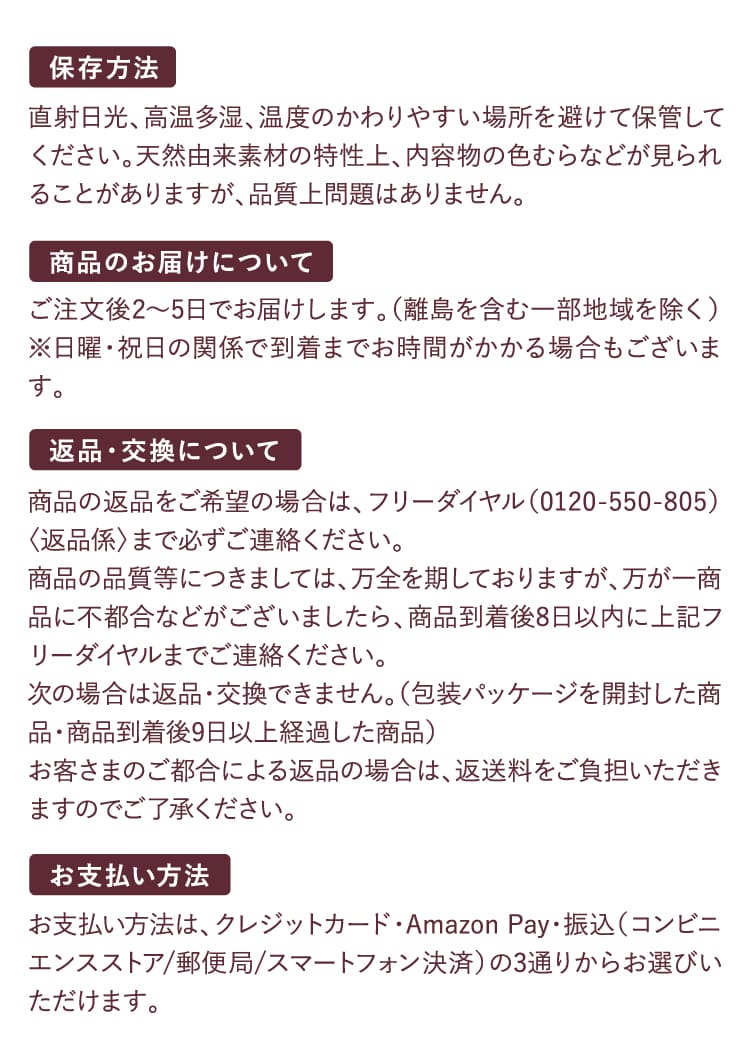 保存方法

直射日光、高温多湿、温度のかわりやすい場所を避けて保管してください。天然由来素材の特性上、内容物の色むらなどが見られることがありますが、品質上問題はありません。

商品のお届けについて

ご注文後2〜5日でお届けします。（離島を含む一部地域を除く）
※日曜・祝日の関係で到着までお時間がかかる場合もございます。

返品・交換について

商品の返品をご希望の場合は、フリーダイヤル（0120-550-805）〈返品係〉まで必ずご連絡ください。
商品の品質等につきましては、万全を期しておりますが、万が一商品に不都合などがございましたら、商品到着後8日以内に上記フリーダイヤルまでご連絡ください。
次の場合は返品・交換できません。（包装パッケージを開封した商品・商品到着後9日以上経過した商品）
お客さまのご都合による返品の場合は、返送料をご負担いただきますのでご了承ください。

お支払い方法

お支払い方法は、クレジットカード・Amazon Pay・振込（コンビニエンスストア/郵便局/スマートフォン決済）の3通りからお選びいただけます。